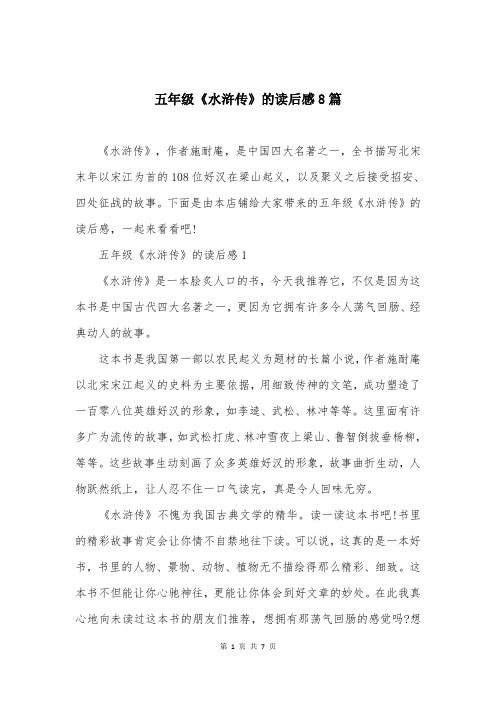 五年级《水浒传》的读后感8篇

《水浒传》，作者施耐庵，是中国四大名著之一，全书描写北宋末年以宋江为首的108位好汉在梁山起义，以及聚义之后接受招安、四处征战的故事。下面是由本店铺给大家带来的五年级《水浒传》的读后感，一起来看看吧!

五年级《水浒传》的读后感1

《水浒传》是一本脍炙人口的书，今天我推荐它，不仅是因为这本书是中国古代四大名著之一，更因为它拥有许多令人荡气回肠、经典动人的故事。

这本书是我国第一部以农民起义为题材的长篇小说，作者施耐庵以北宋宋江起义的史料为主要依据，用细致传神的文笔，成功塑造了一百零八位英雄好汉的形象，如李逵、武松、林冲等等。这里面有许多广为流传的故事，如武松打虎、林冲雪夜上梁山、鲁智倒拔垂杨柳，等等。这些故事生动刻画了众多英雄好汉的形象，故事曲折生动，人物跃然纸上，让人忍不住一口气读完，真是令人回味无穷。

《水浒传》不愧为我国古典文学的精华。读一读这本书吧!书里的精彩故事肯定会让你情不自禁地往下读。可以说，这真的是一本好书，书里的人物、景物、动物、植物无不描绘得那么精彩、细致。这本书不但能让你心驰神往，更能让你体会到好文章的妙处。在此我真心地向未读过这本书的朋友们推荐，想拥有那荡气回肠的感觉吗?想

第 1 页 共 7 页